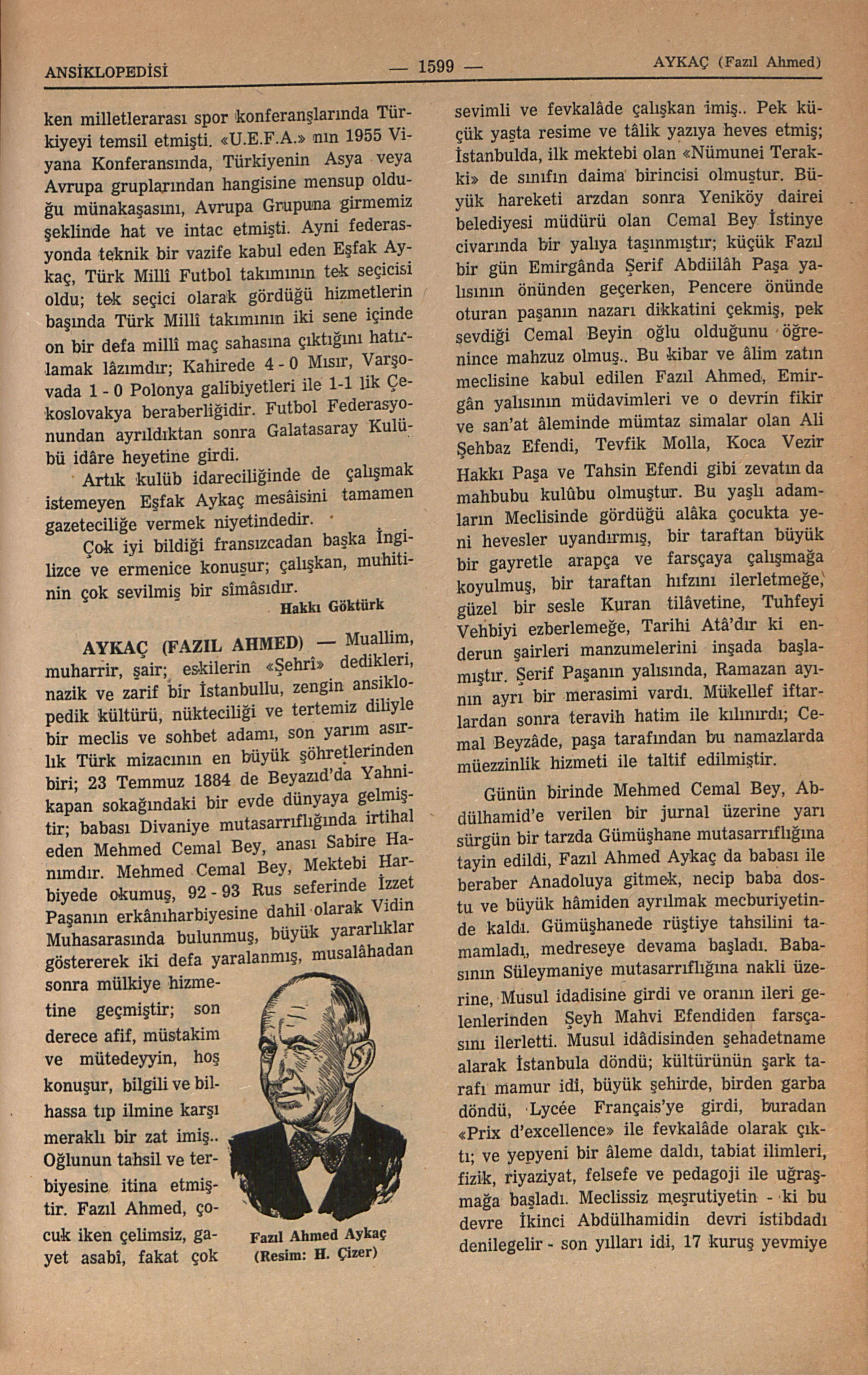 ANSİKLOPEDİSİ — 1599 — AYKAÇ (Fazıl Ahmed)

ken milletlerarası spor konferanşlarında Türkiyeyi temsil etmişti. «U.E.F.A.» nın 1955 Viyana Konferansında, Türkiyenin Asya veya Avrupa gruplarından hangisine mensup olduğu münakaşasını, Avrupa Grupuna girmemiz şeklinde hat ve intac etmişti. Ayni federasyonda teknik bir vazife kabul eden Eşfak Aykaç, Türk Millî Futbol takımının tek seçicisi oldu; tek seçici olarak gördüğü hizmetlerin başında Türk Millî takımının iki sene içinde on bir defa millî maç sahasına çıktığını hatırlamak lâzımdır; Kahirede 4 - 0 Mısır, Varşovada 1 - 0 Polonya galibiyetleri ile 1-1 lik Çekoslovakya beraberliğidir. Futbol Federasyonundan ayrıldıktan sonra Galatasaray Kulübü idâre heyetine girdi.

Artık kulüb idareciliğinde de çalışmak istemeyen Eşfak Aykaç mesâisini tamamen gazeteciliğe vermek niyetindedir.

Çok iyi bildiği fransızcadan başka İngilizce ve ermenice konuşur; çalışkan, muhitinin çok sevilmiş bir sîmâsıdır.

Hakkı Göktürk

AYKAÇ (FAZIL AHMED) — Muallim, muharrir, şair; eskilerin «Şehrî» dedikleri, nazik ve zarif bir İstanbullu, zengin ansiklopedik kültürü, nükteciliği ve tertemiz diliyle bir meclis ve sohbet adamı, son yarım asırlık Türk mizacının en büyük şöhretlerinden biri; 23 Temmuz 1884 de Beyazıd'da Yahnikapan sokağındaki bir evde dünyaya gelmiştir; babası Divaniye mutasarrıflığında irtihal eden Mehmed Cemal Bey, anası Sabire Hanımdır. Mehmed Cemal Bey, Mektebi Harbiyede okumuş, 92 - 93 Rus seferinde İzzet Paşanın erkânıharbiyesine dahil olarak Vidin Muhasarasında bulunmuş, büyük yararlıklar göstererek iki defa yaralanmış, musalâhadan sonra mülkiye hizmetine geçmiştir; son derece afif, müstakim ve mütedeyyin, hoş konuşur, bilgili ve bilhassa tıp ilmine karşı meraklı bir zat imiş.. Oğlunun tahsil ve terbiyesine itina etmiştir. Fazıl Ahmed, çocuk iken çelimsiz, gayet asabî, fakat çok

Fazıl Ahmed Aykaç
(Resim: H. Çizer)

sevimli ve fevkalâde çalışkan imiş.. Pek küçük yaşta resime ve tâlik yazıya heves etmiş; İstanbulda, ilk mektebi olan «Nümunei Terakki» de sınıfın daima birincisi olmuştur. Büyük hareketi arzdan sonra Yeniköy dairei belediyesi müdürü olan Cemal Bey İstinye civarında bir yalıya taşınmıştır; küçük Fazıl bir gün Emirgânda Şerif Abdiilâh Paşa yalısının önünden geçerken, Pencere önünde oturan paşanın nazarı dikkatini çekmiş, pek sevdiği Cemal Beyin oğlu olduğunu öğrenince mahzuz olmuş.. Bu kibar ve âlim zatın meclisine kabul edilen Fazıl Ahmed, Emirgân yalısının müdavimleri ve o devrin fikir ve san'at âleminde mümtaz simalar olan Ali Şehbaz Efendi, Tevfik Molla, Koca Vezir Hakkı Paşa ve Tahsin Efendi gibi zevatın da mahbubu kulûbu olmuştur. Bu yaşlı adamların Meclisinde gördüğü alâka çocukta yeni hevesler uyandırmış, bir taraftan büyük bir gayretle arapça ve farsçaya çalışmağa koyulmuş, bir taraftan hıfzını ilerletmeğe, güzel bir sesle Kuran tilâvetine, Tuhfeyi Vehbiyi ezberlemeğe, Tarihi Atâ'dır ki enderun şairleri manzumelerini inşada başlamıştır. Şerif Paşanın yalısında, Ramazan ayının ayrı bir merasimi vardı. Mükellef iftarlardan sonra teravih hatim ile kılınırdı; Cemal Beyzâde, paşa tarafından bu namazlarda müezzinlik hizmeti ile taltif edilmiştir.

Günün birinde Mehmed Cemal Bey, Abdülhamid'e verilen bir jurnal üzerine yarı sürgün bir tarzda Gümüşhane mutasarrıflığına tayin edildi, Fazıl Ahmed Aykaç da babası ile beraber Anadoluya gitmek, necip baba dostu ve büyük hâmiden ayrılmak mecburiyetinde kaldı. Gümüşhanede rüştiye tahsilini tamamladı, medreseye devama başladı. Babasının Süleymaniye mutasarrıflığına nakli üzerine, Musul idadisine girdi ve oranın ileri gelenlerinden Şeyh Mahvi Efendiden farsçasını ilerletti. Musul idâdisinden şehadetname alarak İstanbula döndü; kültürünün şark tarafı mamur idi, büyük şehirde, birden garba döndü, Lycée Français'ye girdi, buradan «Prix d'excellence» ile fevkalâde olarak çıktı; ve yepyeni bir âleme daldı, tabiat ilimleri, fizik, riyaziyat, felsefe ve pedagoji ile uğraşmağa başladı. Meclissiz meşrutiyetin - ki bu devre İkinci Abdülhamidin devri istibdadı denilegelir - son yılları idi, 17 kuruş yevmiye